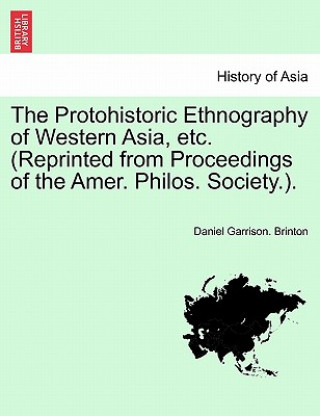 BRITISH LIBRARY

History of Asia

The Protohistoric Ethnography of Western Asia, etc. (Reprinted from Proceedings of the Amer. Philos. Society.).

Daniel Garrison. Brinton